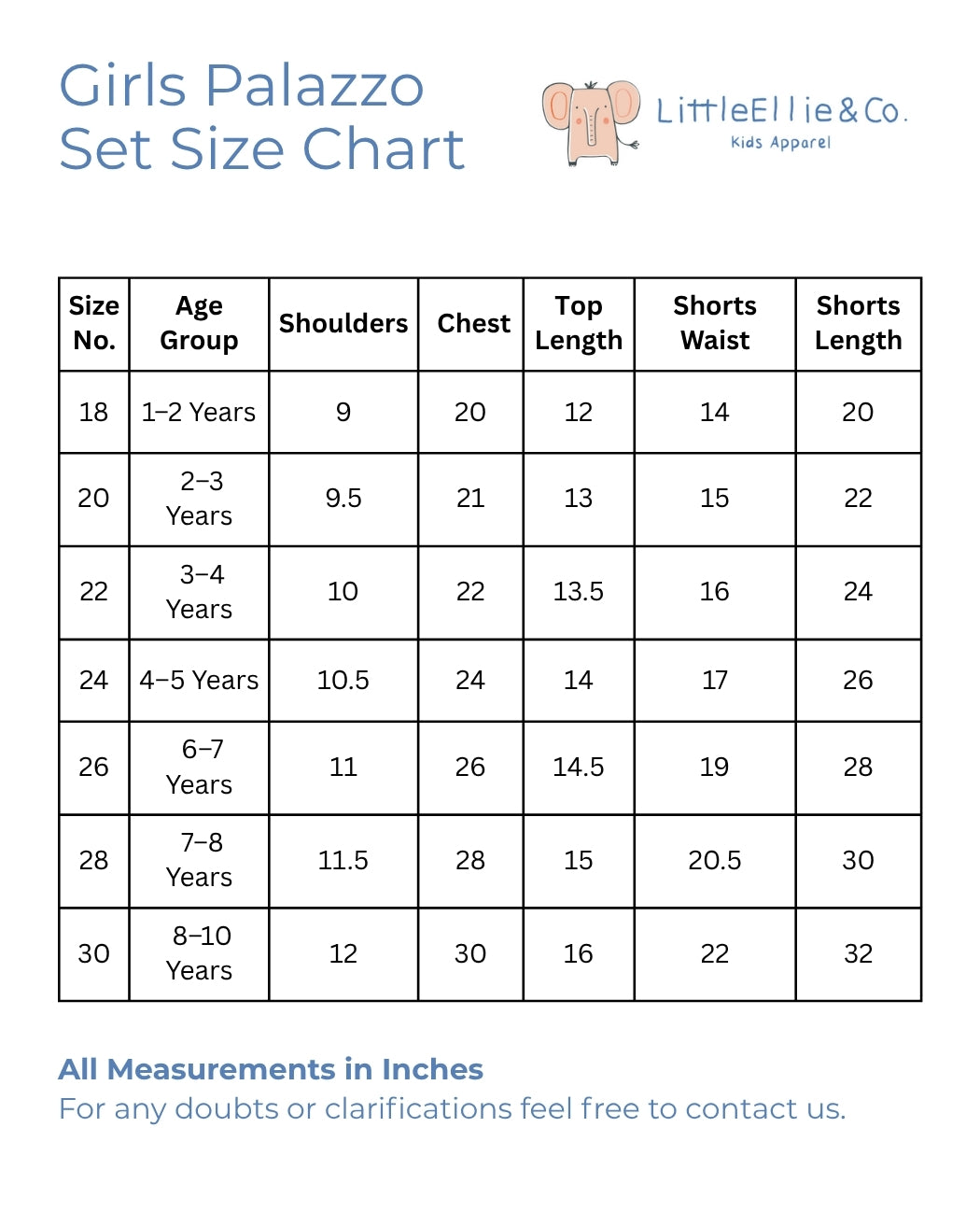 Girls Palazzo Set Size Chart

LittleEllie&Co.
Kids Apparel

| Size No. | Age Group | Shoulders | Chest | Top Length | Shorts Waist | Shorts Length |
|---|---|---|---|---|---|---|
| 18 | 1–2 Years | 9 | 20 | 12 | 14 | 20 |
| 20 | 2–3 Years | 9.5 | 21 | 13 | 15 | 22 |
| 22 | 3–4 Years | 10 | 22 | 13.5 | 16 | 24 |
| 24 | 4–5 Years | 10.5 | 24 | 14 | 17 | 26 |
| 26 | 6–7 Years | 11 | 26 | 14.5 | 19 | 28 |
| 28 | 7–8 Years | 11.5 | 28 | 15 | 20.5 | 30 |
| 30 | 8–10 Years | 12 | 30 | 16 | 22 | 32 |

All Measurements in Inches
For any doubts or clarifications feel free to contact us.